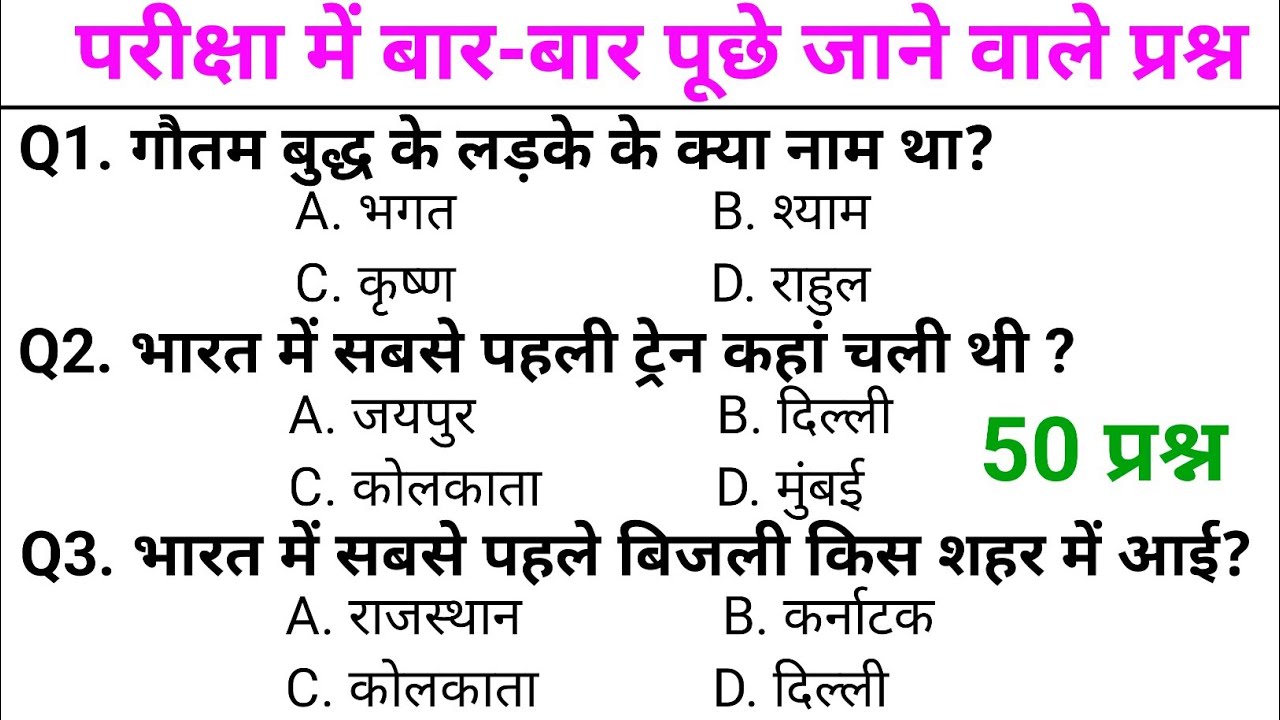 परीक्षा में बार-बार पूछे जाने वाले प्रश्न

Q1. गौतम बुद्ध के लड़के के क्या नाम था?
A. भगत
B. श्याम
C. कृष्ण
D. राहुल

Q2. भारत में सबसे पहली ट्रेन कहां चली थी ?
A. जयपुर
B. दिल्ली
C. कोलकाता
D. मुंबई

50 प्रश्न

Q3. भारत में सबसे पहले बिजली किस शहर में आई?
A. राजस्थान
B. कर्नाटक
C. कोलकाता
D. दिल्ली